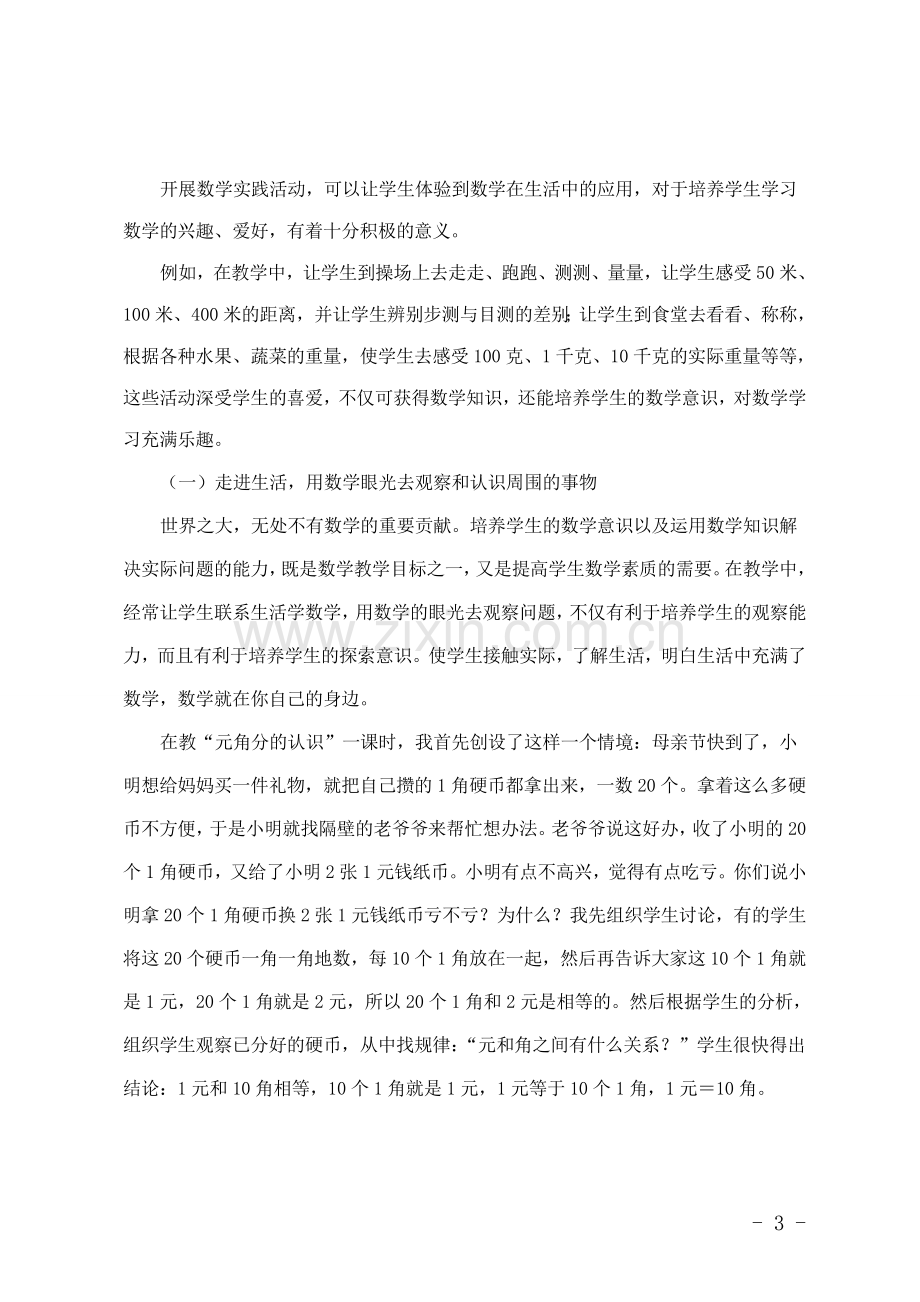 开展数学实践活动，可以让学生体验到数学在生活中的应用，对于培养学生学习数学的兴趣、爱好，有着十分积极的意义。

例如，在教学中，让学生到操场上去走走、跑跑、测测、量量，让学生感受50米、100米、400米的距离，并让学生辨别步测与目测的差别；让学生到食堂去看看、称称，根据各种水果、蔬菜的重量，使学生去感受100克、1千克、10千克的实际重量等等，这些活动深受学生的喜爱，不仅可获得数学知识，还能培养学生的数学意识，对数学学习充满乐趣。

（一）走进生活，用数学眼光去观察和认识周围的事物

世界之大，无处不有数学的重要贡献。培养学生的数学意识以及运用数学知识解决实际问题的能力，既是数学教学目标之一，又是提高学生数学素质的需要。在教学中，经常让学生联系生活学数学，用数学的眼光去观察问题，不仅有利于培养学生的观察能力，而且有利于培养学生的探索意识。使学生接触实际，了解生活，明白生活中充满了数学，数学就在你自己的身边。

在教“元角分的认识”一课时，我首先创设了这样一个情境：母亲节快到了，小明想给妈妈买一件礼物，就把自己攒的1角硬币都拿出来，一数20个。拿着这么多硬币不方便，于是小明就找隔壁的老爷爷来帮忙想办法。老爷爷说这好办，收了小明的20个1角硬币，又给了小明2张1元钱纸币。小明有点不高兴，觉得有点吃亏。你们说小明拿20个1角硬币换2张1元钱纸币亏不亏？为什么？我先组织学生讨论，有的学生将这20个硬币一角一角地数，每10个1角放在一起，然后再告诉大家这10个1角就是1元，20个1角就是2元，所以20个1角和2元是相等的。然后根据学生的分析，组织学生观察已分好的硬币，从中找规律：“元和角之间有什么关系？”学生很快得出结论：1元和10角相等，10个1角就是1元，1元等于10个1角，1元＝10角。

- 3 -

www.zixin.com.cn